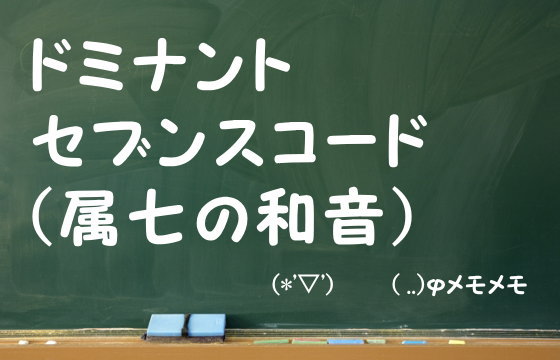 ドミナント
セブンスコード
(属七の和音)

(*'▽')　( ..)φメモメモ